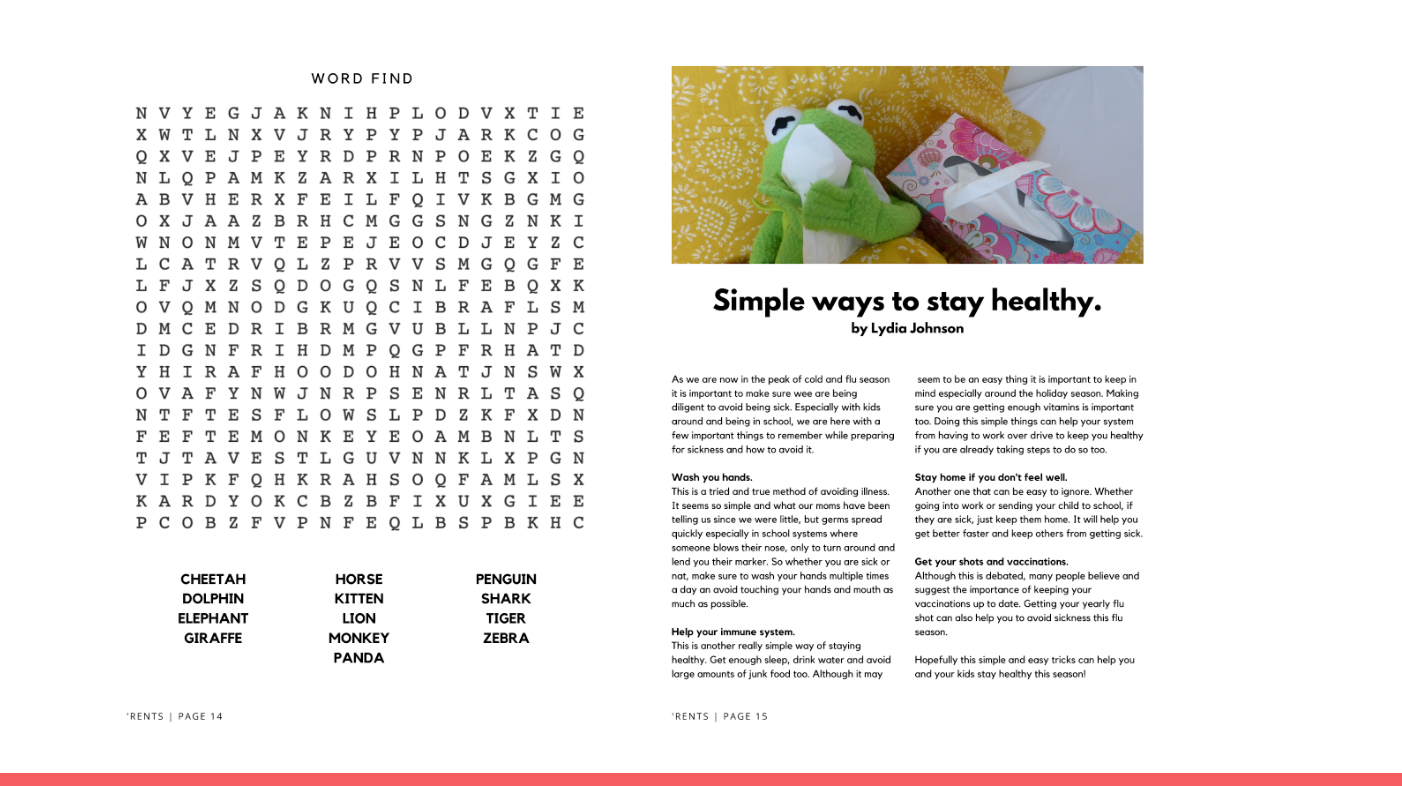 WORD FIND

N V Y E G J A K N I H P L O D V X T I E
X W T L N X V J R Y P Y P J A R K C O G
Q X V E J P E Y R D P R N P O E K Z G Q
N L Q P A M K Z A R X I L H T S G X I O
A B V H E R X F E I L F Q I V K B G M G
O X J A A Z B R H C M G G S N G Z N K I
W N O N M V T E P E J E O C D J E Y Z C
L C A T R V Q L Z P R V V S M G Q G F E
L F J X Z S Q D O G Q S N L F E B Q X K
O V Q M N O D G K U Q C I B R A F L S M
D M C E D R I B R M G V U B L L N P J C
I D G N F R I H D M P Q G P F R H A T D
Y H I R A F H O O D O H N A T J N S W X
O V A F Y N W J N R P S E N R L T A S Q
N T F T E S F L O W S L P D Z K F X D N
F E F T E M O N K E Y E O A M B N L T S
T J T A V E S T L G U V N N K L X P G N
V I P K F Q H K R A H S O Q F A M L S X
K A R D Y O K C B Z B F I X U X G I E E
P C O B Z F V P N F E Q L B S P B K H C

CHEETAH
DOLPHIN
ELEPHANT
GIRAFFE

HORSE
KITTEN
LION
MONKEY
PANDA

PENGUIN
SHARK
TIGER
ZEBRA

'RENTS | PAGE 14

Simple ways to stay healthy.
by Lydia Johnson

As we are now in the peak of cold and flu season it is important to make sure wee are being diligent to avoid being sick. Especially with kids around and being in school, we are here with a few important things to remember while preparing for sickness and how to avoid it.

Wash you hands.
This is a tried and true method of avoiding illness. It seems so simple and what our moms have been telling us since we were little, but germs spread quickly especially in school systems where someone blows their nose, only to turn around and lend you their marker. So whether you are sick or not, make sure to wash your hands multiple times a day an avoid touching your hands and mouth as much as possible.

Help your immune system.
This is another really simple way of staying healthy. Get enough sleep, drink water and avoid large amounts of junk food too. Although it may seem to be an easy thing it is important to keep in mind especially around the holiday season. Making sure you are getting enough vitamins is important too. Doing this simple things can help your system from having to work over drive to keep you healthy if you are already taking steps to do so too.

Stay home if you don't feel well.
Another one that can be easy to ignore. Whether going into work or sending your child to school, if they are sick, just keep them home. It will help you get better faster and keep others from getting sick.

Get your shots and vaccinations.
Although this is debated, many people believe and suggest the importance of keeping your vaccinations up to date. Getting your yearly flu shot can also help you to avoid sickness this flu season.

Hopefully this simple and easy tricks can help you and your kids stay healthy this season!

'RENTS | PAGE 15